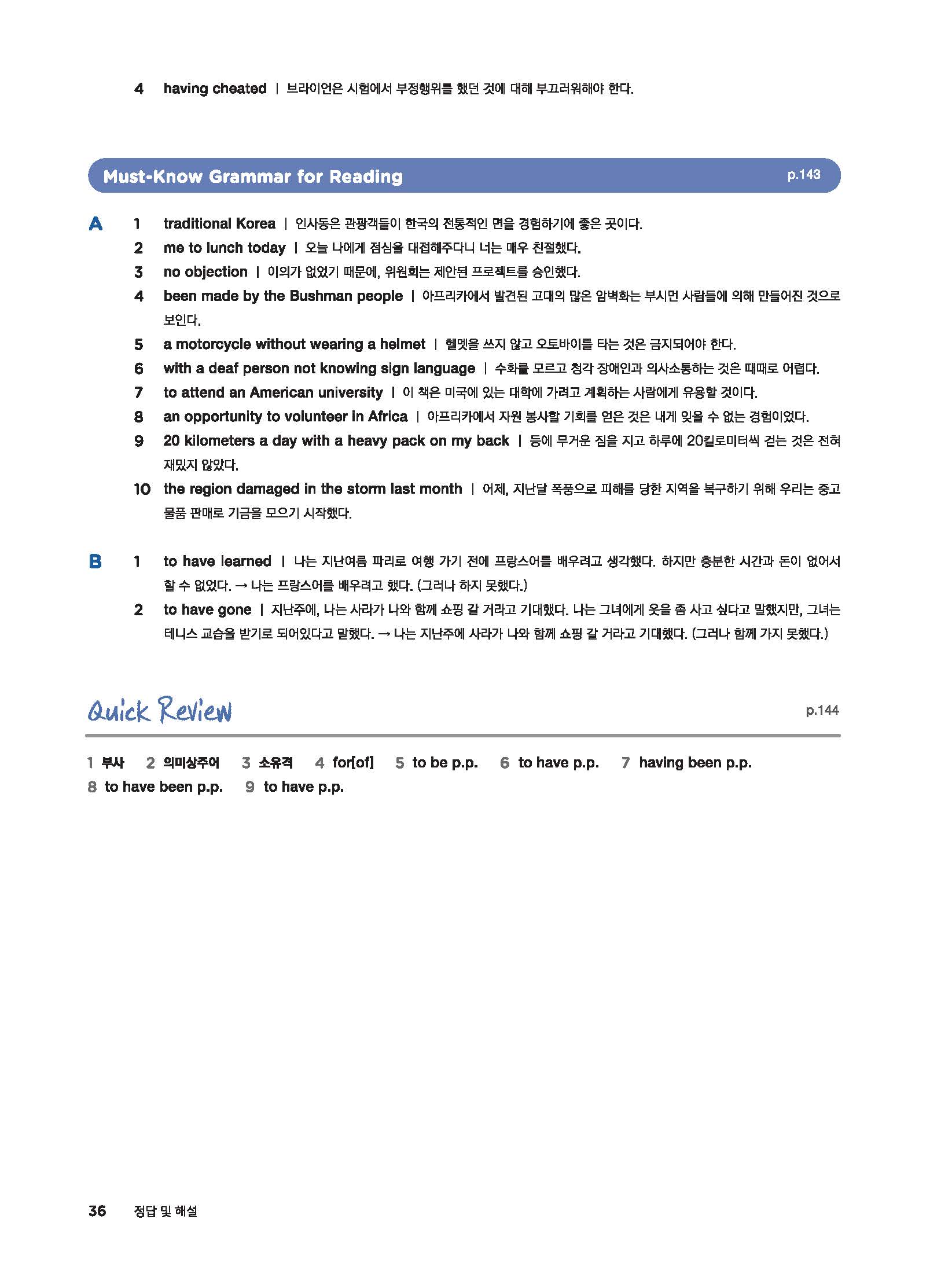 4 having cheated | 브라이언은 시험에서 부정행위를 했던 것에 대해 부끄러워해야 한다.

Must-Know Grammar for Reading p.143

A
1 traditional Korea | 인사동은 관광객들이 한국의 전통적인 면을 경험하기에 좋은 곳이다.
2 me to lunch today | 오늘 나에게 점심을 대접해주다니 너는 매우 친절했다.
3 no objection | 이의가 없었기 때문에, 위원회는 제안된 프로젝트를 승인했다.
4 been made by the Bushman people | 아프리카에서 발견된 고대의 많은 암벽화는 부시먼 사람들에 의해 만들어진 것으로 보인다.
5 a motorcycle without wearing a helmet | 헬멧을 쓰지 않고 오토바이를 타는 것은 금지되어야 한다.
6 with a deaf person not knowing sign language | 수화를 모르고 청각 장애인과 의사소통하는 것은 때때로 어렵다.
7 to attend an American university | 이 책은 미국에 있는 대학에 가려고 계획하는 사람에게 유용할 것이다.
8 an opportunity to volunteer in Africa | 아프리카에서 자원 봉사할 기회를 얻은 것은 내게 잊을 수 없는 경험이었다.
9 20 kilometers a day with a heavy pack on my back | 등에 무거운 짐을 지고 하루에 20킬로미터씩 걷는 것은 전혀 재밌지 않았다.
10 the region damaged in the storm last month | 어제, 지난달 폭풍으로 피해를 당한 지역을 복구하기 위해 우리는 중고 물품 판매로 기금을 모으기 시작했다.

B
1 to have learned | 나는 지난여름 파리로 여행 가기 전에 프랑스어를 배우려고 생각했다. 하지만 충분한 시간과 돈이 없어서 할 수 없었다. → 나는 프랑스어를 배우려고 했다. (그러나 하지 못했다.)
2 to have gone | 지난주에, 나는 사라가 나와 함께 쇼핑 갈 거라고 기대했다. 나는 그녀에게 옷을 좀 사고 싶다고 말했지만, 그녀는 테니스 교습을 받기로 되어있다고 말했다. → 나는 지난주에 사라가 나와 함께 쇼핑 갈 거라고 기대했다. (그러나 함께 가지 못했다.)

Quick Review p.144

1 부사 2 의미상주어 3 소유격 4 for[of] 5 to be p.p. 6 to have p.p. 7 having been p.p. 8 to have been p.p. 9 to have p.p.

36 정답 및 해설